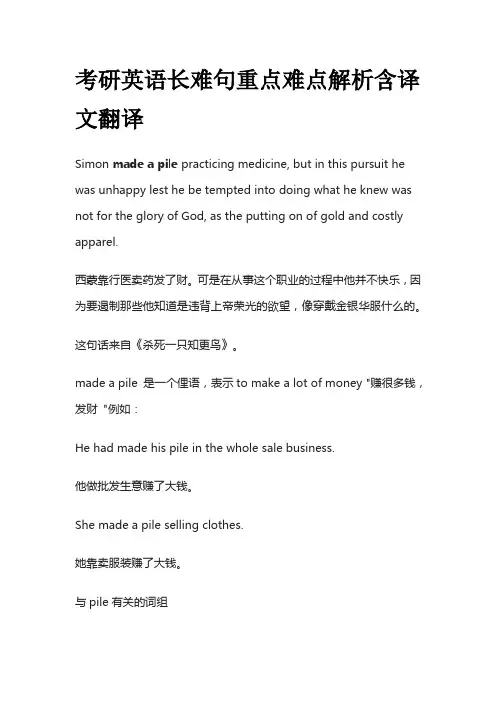 考研英语长难句重点难点解析含译文翻译

Simon made a pile practicing medicine, but in this pursuit he was unhappy lest he be tempted into doing what he knew was not for the glory of God, as the putting on of gold and costly apparel.

西蒙靠行医卖药发了财。可是在从事这个职业的过程中他并不快乐，因为要遏制那些他知道是违背上帝荣光的欲望，像穿戴金银华服什么的。

这句话来自《杀死一只知更鸟》。

made a pile 是一个俚语，表示 to make a lot of money "赚很多钱，发财 "例如：

He had made his pile in the whole sale business.

他做批发生意赚了大钱。

She made a pile selling clothes.

她靠卖服装赚了大钱。

与 pile 有关的词组